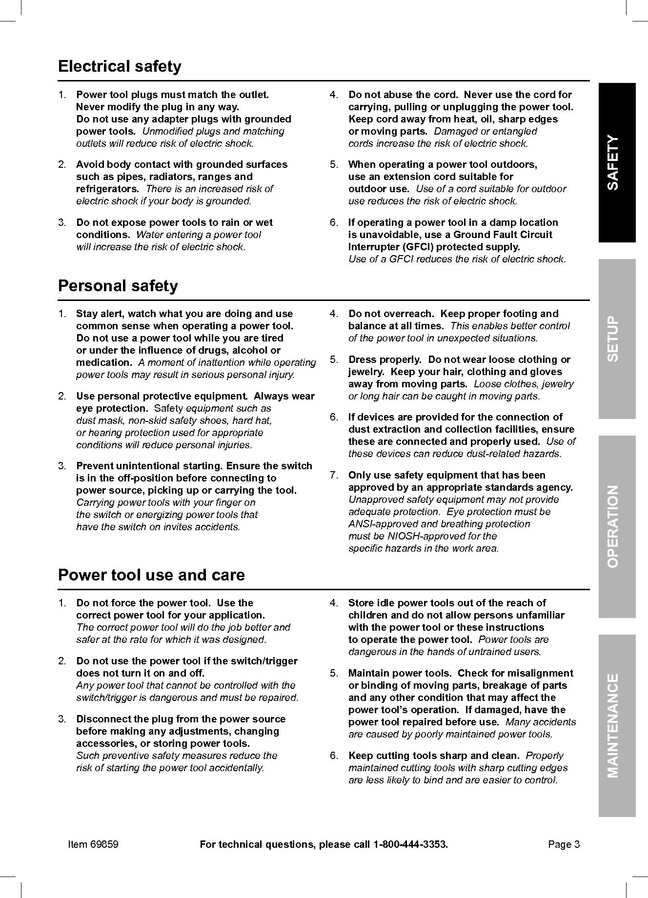 Electrical safety

1. Power tool plugs must match the outlet. Never modify the plug in any way. Do not use any adapter plugs with grounded power tools. Unmodified plugs and matching outlets will reduce risk of electric shock.

2. Avoid body contact with grounded surfaces such as pipes, radiators, ranges and refrigerators. There is an increased risk of electric shock if your body is grounded.

3. Do not expose power tools to rain or wet conditions. Water entering a power tool will increase the risk of electric shock.

4. Do not abuse the cord. Never use the cord for carrying, pulling or unplugging the power tool. Keep cord away from heat, oil, sharp edges or moving parts. Damaged or entangled cords increase the risk of electric shock.

5. When operating a power tool outdoors, use an extension cord suitable for outdoor use. Use of a cord suitable for outdoor use reduces the risk of electric shock.

6. If operating a power tool in a damp location is unavoidable, use a Ground Fault Circuit Interrupter (GFCI) protected supply. Use of a GFCI reduces the risk of electric shock.

Personal safety

1. Stay alert, watch what you are doing and use common sense when operating a power tool. Do not use a power tool while you are tired or under the influence of drugs, alcohol or medication. A moment of inattention while operating power tools may result in serious personal injury.

2. Use personal protective equipment. Always wear eye protection. Safety equipment such as dust mask, non-skid safety shoes, hard hat, or hearing protection used for appropriate conditions will reduce personal injuries.

3. Prevent unintentional starting. Ensure the switch is in the off-position before connecting to power source, picking up or carrying the tool. Carrying power tools with your finger on the switch or energizing power tools that have the switch on invites accidents.

4. Do not overreach. Keep proper footing and balance at all times. This enables better control of the power tool in unexpected situations.

5. Dress properly. Do not wear loose clothing or jewelry. Keep your hair, clothing and gloves away from moving parts. Loose clothes, jewelry or long hair can be caught in moving parts.

6. If devices are provided for the connection of dust extraction and collection facilities, ensure these are connected and properly used. Use of these devices can reduce dust-related hazards.

7. Only use safety equipment that has been approved by an appropriate standards agency. Unapproved safety equipment may not provide adequate protection. Eye protection must be ANSI-approved and breathing protection must be NIOSH-approved for the specific hazards in the work area.

Power tool use and care

1. Do not force the power tool. Use the correct power tool for your application. The correct power tool will do the job better and safer at the rate for which it was designed.

2. Do not use the power tool if the switch/trigger does not turn it on and off. Any power tool that cannot be controlled with the switch/trigger is dangerous and must be repaired.

3. Disconnect the plug from the power source before making any adjustments, changing accessories, or storing power tools. Such preventive safety measures reduce the risk of starting the power tool accidentally.

4. Store idle power tools out of the reach of children and do not allow persons unfamiliar with the power tool or these instructions to operate the power tool. Power tools are dangerous in the hands of untrained users.

5. Maintain power tools. Check for misalignment or binding of moving parts, breakage of parts and any other condition that may affect the power tool's operation. If damaged, have the power tool repaired before use. Many accidents are caused by poorly maintained power tools.

6. Keep cutting tools sharp and clean. Properly maintained cutting tools with sharp cutting edges are less likely to bind and are easier to control.

SAFETY
SETUP
OPERATION
MAINTENANCE

Item 69859 For technical questions, please call 1-800-444-3353. Page 3